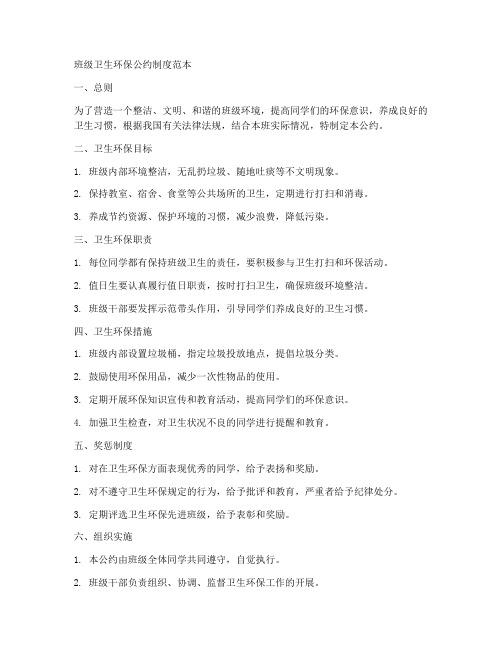 班级卫生环保公约制度范本

一、总则

为了营造一个整洁、文明、和谐的班级环境，提高同学们的环保意识，养成良好的卫生习惯，根据我国有关法律法规，结合本班实际情况，特制定本公约。

二、卫生环保目标

1. 班级内部环境整洁，无乱扔垃圾、随地吐痰等不文明现象。

2. 保持教室、宿舍、食堂等公共场所的卫生，定期进行打扫和消毒。

3. 养成节约资源、保护环境的习惯，减少浪费，降低污染。

三、卫生环保职责

1. 每位同学都有保持班级卫生的责任，要积极参与卫生打扫和环保活动。

2. 值日生要认真履行值日职责，按时打扫卫生，确保班级环境整洁。

3. 班级干部要发挥示范带头作用，引导同学们养成良好的卫生习惯。

四、卫生环保措施

1. 班级内部设置垃圾桶，指定垃圾投放地点，提倡垃圾分类。

2. 鼓励使用环保用品，减少一次性物品的使用。

3. 定期开展环保知识宣传和教育活动，提高同学们的环保意识。

4. 加强卫生检查，对卫生状况不良的同学进行提醒和教育。

五、奖惩制度

1. 对在卫生环保方面表现优秀的同学，给予表扬和奖励。

2. 对不遵守卫生环保规定的行为，给予批评和教育，严重者给予纪律处分。

3. 定期评选卫生环保先进班级，给予表彰和奖励。

六、组织实施

1. 本公约由班级全体同学共同遵守，自觉执行。

2. 班级干部负责组织、协调、监督卫生环保工作的开展。